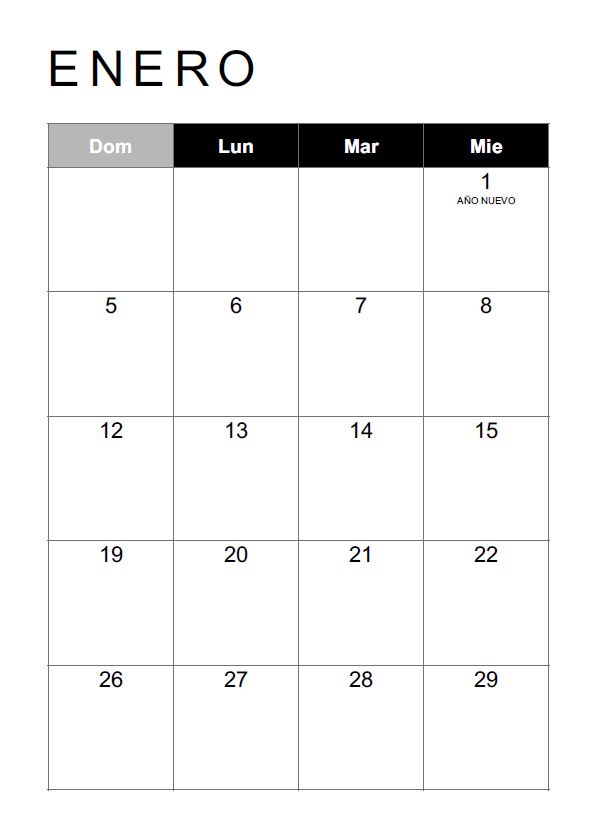 ENERO

| Dom | Lun | Mar | Mie |
|---|---|---|---|
| | | | 1 AÑO NUEVO |
| 5 | 6 | 7 | 8 |
| 12 | 13 | 14 | 15 |
| 19 | 20 | 21 | 22 |
| 26 | 27 | 28 | 29 |